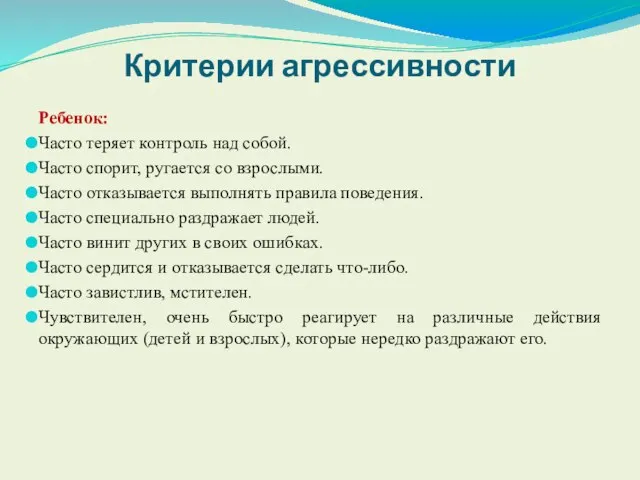 Критерии агрессивности

Ребенок:

Часто теряет контроль над собой.
Часто спорит, ругается со взрослыми.
Часто отказывается выполнять правила поведения.
Часто специально раздражает людей.
Часто винит других в своих ошибках.
Часто сердится и отказывается сделать что-либо.
Часто завистлив, мстителен.
Чувствителен, очень быстро реагирует на различные действия окружающих (детей и взрослых), которые нередко раздражают его.